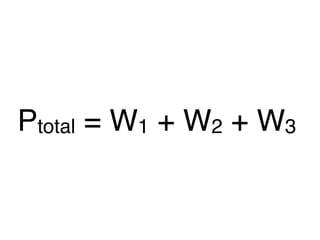 $P_{total} = W_1 + W_2 + W_3$